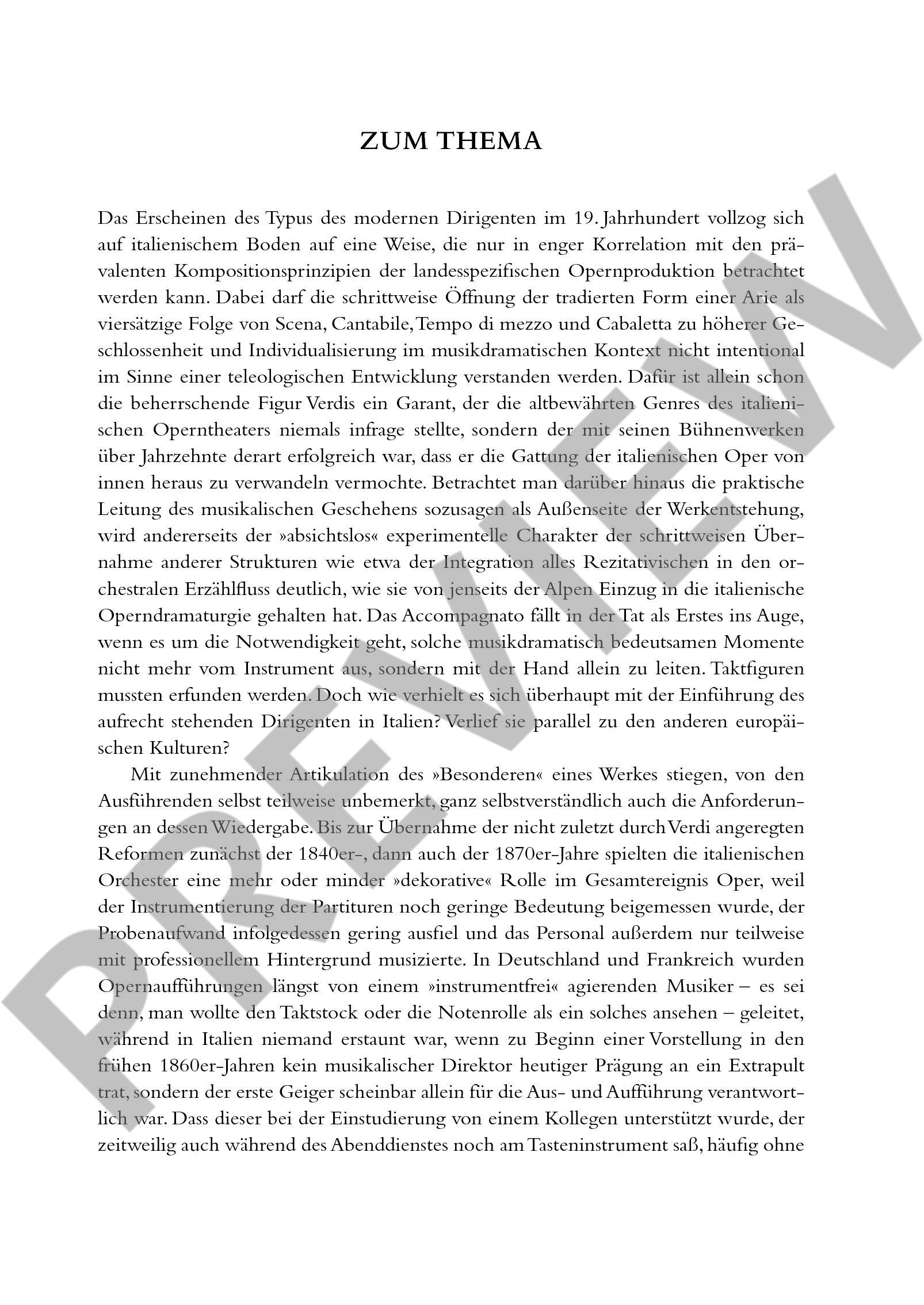 ZUM THEMA

Das Erscheinen des Typus des modernen Dirigenten im 19. Jahrhundert vollzog sich auf italienischem Boden auf eine Weise, die nur in enger Korrelation mit den prävalenten Kompositionsprinzipien der landesspezifischen Opernproduktion betrachtet werden kann. Dabei darf die schrittweise Öffnung der tradierten Form einer Arie als viersätzige Folge von Scena, Cantabile, Tempo di mezzo und Cabaletta zu höherer Geschlossenheit und Individualisierung im musikdramatischen Kontext nicht intentional im Sinne einer teleologischen Entwicklung verstanden werden. Dafür ist allein schon die beherrschende Figur Verdis ein Garant, der die altbewährten Genres des italienischen Operntheaters niemals infrage stellte, sondern der mit seinen Bühnenwerken über Jahrzehnte derart erfolgreich war, dass er die Gattung der italienischen Oper von innen heraus zu verwandeln vermochte. Betrachtet man darüber hinaus die praktische Leitung des musikalischen Geschehens sozusagen als Außenseite der Werkentstehung, wird andererseits der »absichtslos« experimentelle Charakter der schrittweisen Übernahme anderer Strukturen wie etwa der Integration alles Rezitativischen in den orchestralen Erzählfluss deutlich, wie sie von jenseits der Alpen Einzug in die italienische Operndramaturgie gehalten hat. Das Accompagnato fällt in der Tat als Erstes ins Auge, wenn es um die Notwendigkeit geht, solche musikdramatisch bedeutsamen Momente nicht mehr vom Instrument aus, sondern mit der Hand allein zu leiten. Taktfiguren mussten erfunden werden. Doch wie verhielt es sich überhaupt mit der Einführung des aufrecht stehenden Dirigenten in Italien? Verlief sie parallel zu den anderen europäischen Kulturen?

Mit zunehmender Artikulation des »Besonderen« eines Werkes stiegen, von den Ausführenden selbst teilweise unbemerkt, ganz selbstverständlich auch die Anforderungen an dessen Wiedergabe. Bis zur Übernahme der nicht zuletzt durch Verdi angeregten Reformen zunächst der 1840er-, dann auch der 1870er-Jahre spielten die italienischen Orchester eine mehr oder minder »dekorative« Rolle im Gesamtereignis Oper, weil der Instrumentierung der Partituren noch geringe Bedeutung beigemessen wurde, der Probenaufwand infolgedessen gering ausfiel und das Personal außerdem nur teilweise mit professionellem Hintergrund musizierte. In Deutschland und Frankreich wurden Opernaufführungen längst von einem »instrumentfrei« agierenden Musiker – es sei denn, man wollte den Taktstock oder die Notenrolle als ein solches ansehen – geleitet, während in Italien niemand erstaunt war, wenn zu Beginn einer Vorstellung in den frühen 1860er-Jahren kein musikalischer Direktor heutiger Prägung an ein Extrapult trat, sondern der erste Geiger scheinbar allein für die Aus- und Aufführung verantwortlich war. Dass dieser bei der Einstudierung von einem Kollegen unterstützt wurde, der zeitweilig auch während des Abenddienstes noch am Tasteninstrument saß, häufig ohne

PREVIEW